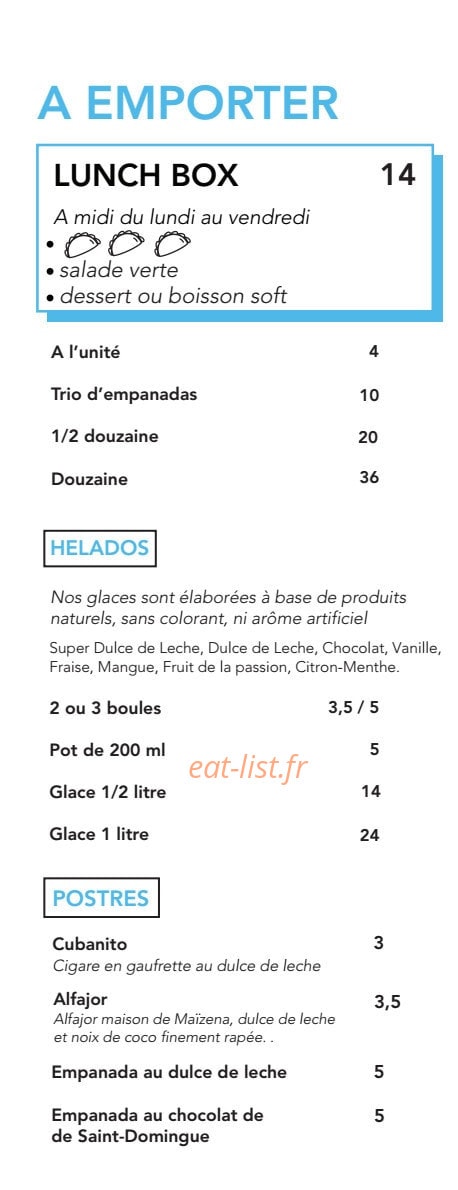 A EMPORTER

LUNCH BOX 14

A midi du lundi au vendredi
•
• salade verte
• dessert ou boisson soft

A l'unité 4

Trio d'empanadas 10

1/2 douzaine 20

Douzaine 36

HELADOS

Nos glaces sont élaborées à base de produits naturels, sans colorant, ni arôme artificiel

Super Dulce de Leche, Dulce de Leche, Chocolat, Vanille, Fraise, Mangue, Fruit de la passion, Citron-Menthe.

2 ou 3 boules 3,5 / 5

Pot de 200 ml 5

Glace 1/2 litre 14

Glace 1 litre 24

POSTRES

Cubanito 3
Cigare en gaufrette au dulce de leche

Alfajor 3,5
Alfajor maison de Maïzena, dulce de leche et noix de coco finement rapée. .

Empanada au dulce de leche 5

Empanada au chocolat de de Saint-Domingue 5

eat-list.fr